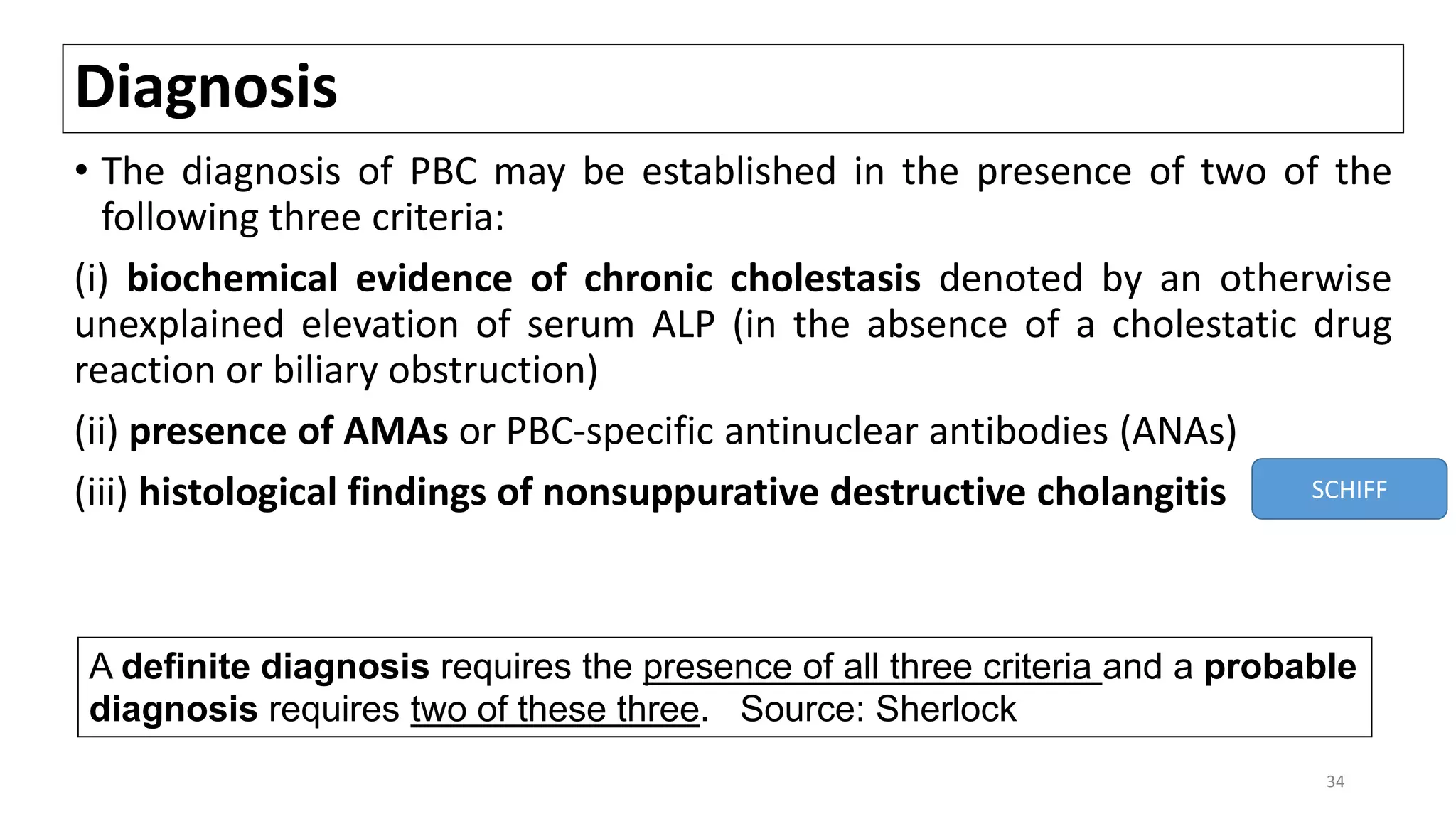 Diagnosis

• The diagnosis of PBC may be established in the presence of two of the following three criteria:

(i) biochemical evidence of chronic cholestasis denoted by an otherwise unexplained elevation of serum ALP (in the absence of a cholestatic drug reaction or biliary obstruction)

(ii) presence of AMAs or PBC-specific antinuclear antibodies (ANAs)

(iii) histological findings of nonsuppurative destructive cholangitis

SCHIFF

A definite diagnosis requires the presence of all three criteria and a probable diagnosis requires two of these three. Source: Sherlock

34